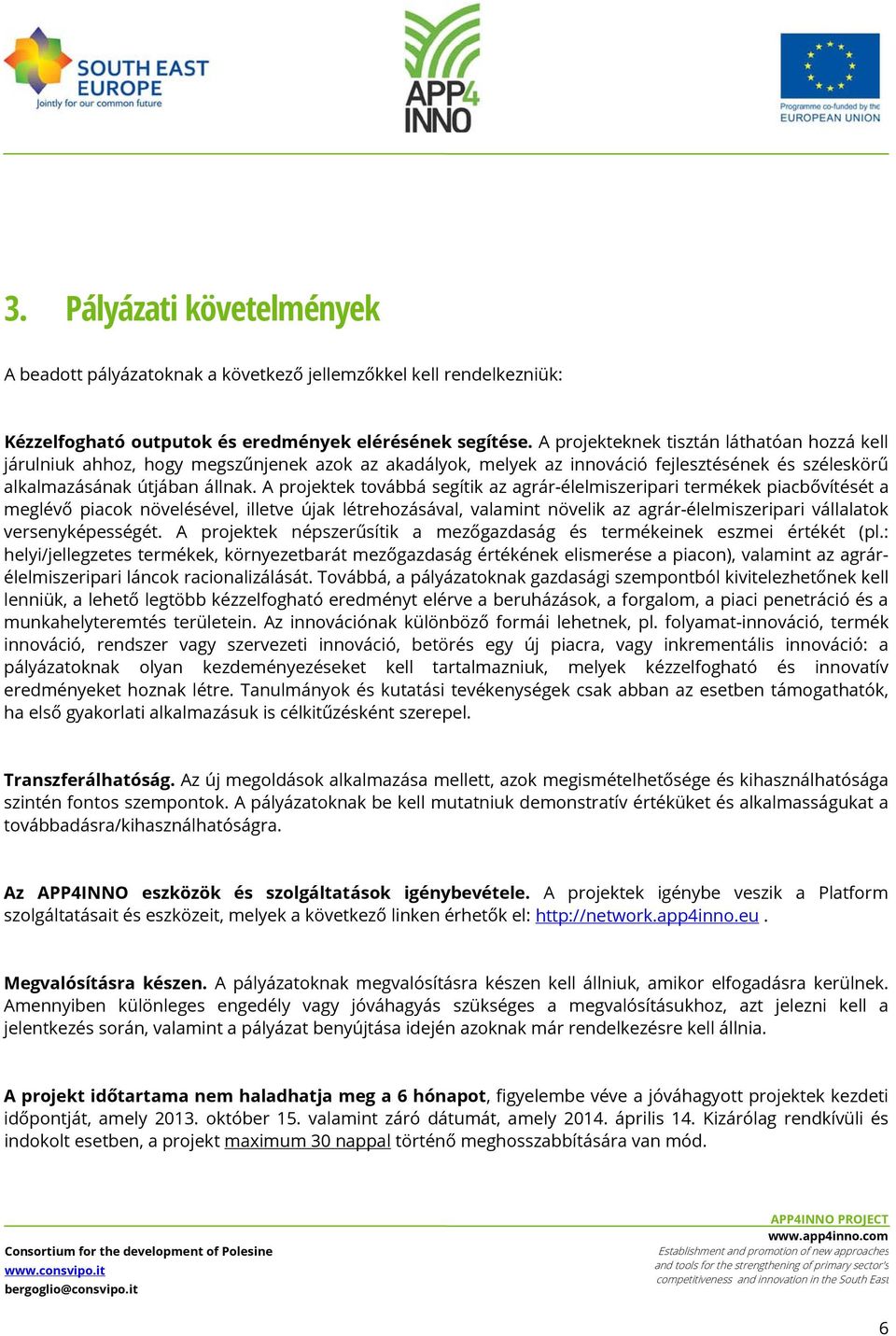 SOUTH EAST EUROPE
Jointly for our common future

APP4 INNO

Programme co-funded by the EUROPEAN UNION

3. Pályázati követelmények

A beadott pályázatoknak a következő jellemzőkkel kell rendelkezniük:

Kézzelfogható outputok és eredmények elérésének segítése. A projekteknek tisztán láthatóan hozzá kell járulniuk ahhoz, hogy megszűnjenek azok az akadályok, melyek az innováció fejlesztésének és széleskörű alkalmazásának útjában állnak. A projektek továbbá segítik az agrár-élelmiszeripari termékek piacbővítését a meglévő piacok növelésével, illetve újak létrehozásával, valamint növelik az agrár-élelmiszeripari vállalatok versenyképességét. A projektek népszerűsítik a mezőgazdaság és termékeinek eszmei értékét (pl.: helyi/jellegzetes termékek, környezetbarát mezőgazdaság értékének elismerése a piacon), valamint az agrár-élelmiszeripari láncok racionalizálását. Továbbá, a pályázatoknak gazdasági szempontból kivitelezhetőnek kell lenniük, a lehető legtöbb kézzelfogható eredményt elérve a beruházások, a forgalom, a piaci penetráció és a munkahelyteremtés területein. Az innovációnak különböző formái lehetnek, pl. folyamat-innováció, termék innováció, rendszer vagy szervezeti innováció, betörés egy új piacra, vagy inkrementális innováció: a pályázatoknak olyan kezdeményezéseket kell tartalmazniuk, melyek kézzelfogható és innovatív eredményeket hoznak létre. Tanulmányok és kutatási tevékenységek csak abban az esetben támogathatók, ha első gyakorlati alkalmazásuk is célkitűzésként szerepel.

Transzferálhatóság. Az új megoldások alkalmazása mellett, azok megismételhetősége és kihasználhatósága szintén fontos szempontok. A pályázatoknak be kell mutatniuk demonstratív értéküket és alkalmasságukat a továbbadásra/kihasználhatóságra.

Az APP4INNO eszközök és szolgáltatások igénybevétele. A projektek igénybe veszik a Platform szolgáltatásait és eszközeit, melyek a következő linken érhetők el: http://network.app4inno.eu .

Megvalósításra készen. A pályázatoknak megvalósításra készen kell állniuk, amikor elfogadásra kerülnek. Amennyiben különleges engedély vagy jóváhagyás szükséges a megvalósításukhoz, azt jelezni kell a jelentkezés során, valamint a pályázat benyújtása idején azoknak már rendelkezésre kell állnia.

A projekt időtartama nem haladhatja meg a 6 hónapot, figyelembe véve a jóváhagyott projektek kezdeti időpontját, amely 2013. október 15. valamint záró dátumát, amely 2014. április 14. Kizárólag rendkívüli és indokolt esetben, a projekt maximum 30 nappal történő meghosszabbítására van mód.

Consortium for the development of Polesine
www.consvipo.it
bergoglio@consvipo.it

APP4INNO PROJECT
www.app4inno.com
Establishment and promotion of new approaches and tools for the strengthening of primary sector's competitiveness and innovation in the South East

6